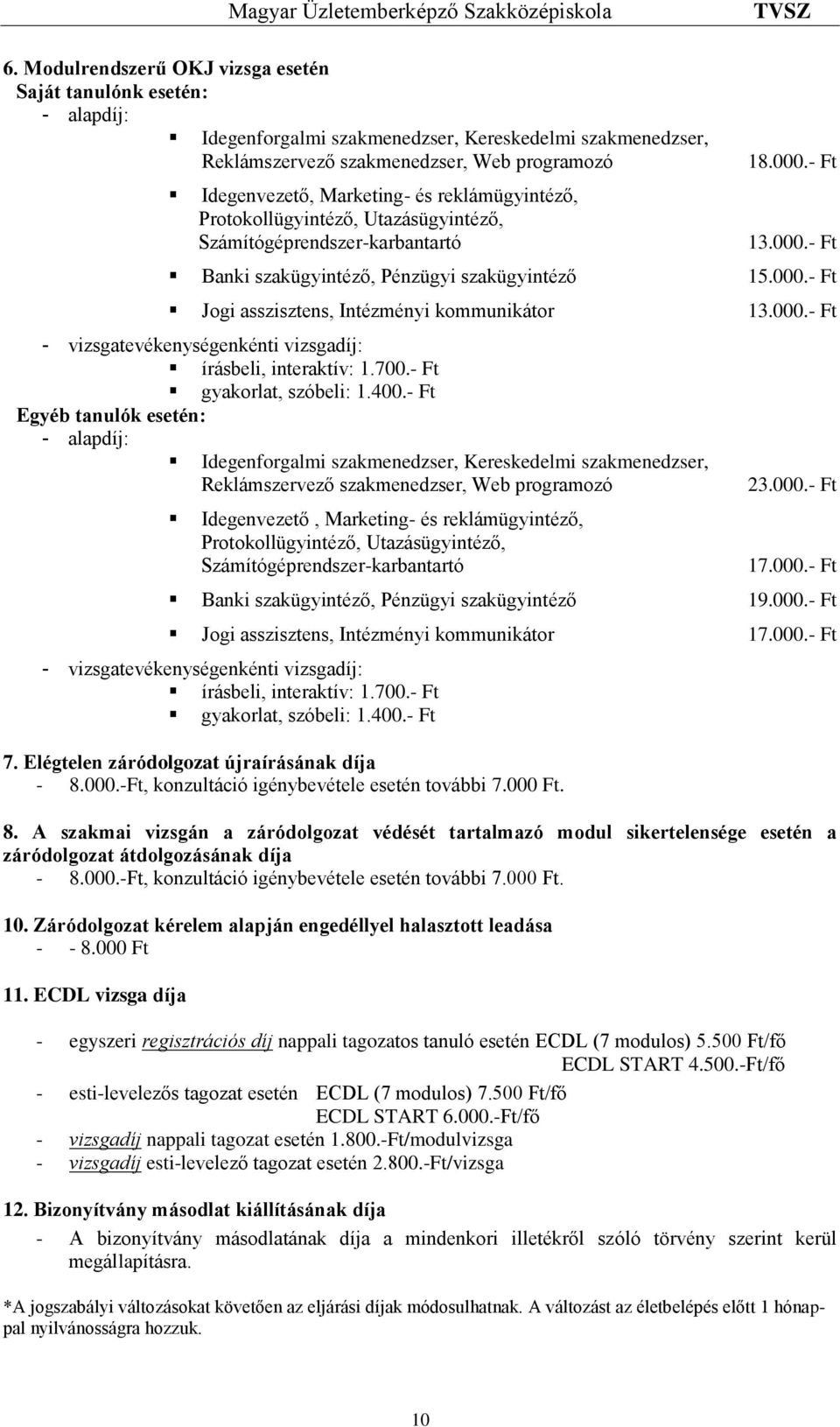 Magyar Üzletemberképző Szakközépiskola TVSZ

6. Modulrendszerű OKJ vizsga esetén
Saját tanulónk esetén:
- alapdíj:
▪ Idegenforgalmi szakmenedzser, Kereskedelmi szakmenedzser, Reklámszervező szakmenedzser, Web programozó 18.000.- Ft
▪ Idegenvezető, Marketing- és reklámügyintéző, Protokollügyintéző, Utazásügyintéző, Számítógéprendszer-karbantartó 13.000.- Ft
▪ Banki szakügyintéző, Pénzügyi szakügyintéző 15.000.- Ft
▪ Jogi asszisztens, Intézményi kommunikátor 13.000.- Ft
- vizsgatevékenységenkénti vizsgadíj:
▪ írásbeli, interaktív: 1.700.- Ft
▪ gyakorlat, szóbeli: 1.400.- Ft
Egyéb tanulók esetén:
- alapdíj:
▪ Idegenforgalmi szakmenedzser, Kereskedelmi szakmenedzser, Reklámszervező szakmenedzser, Web programozó 23.000.- Ft
▪ Idegenvezető , Marketing- és reklámügyintéző, Protokollügyintéző, Utazásügyintéző, Számítógéprendszer-karbantartó 17.000.- Ft
▪ Banki szakügyintéző, Pénzügyi szakügyintéző 19.000.- Ft
▪ Jogi asszisztens, Intézményi kommunikátor 17.000.- Ft
- vizsgatevékenységenkénti vizsgadíj:
▪ írásbeli, interaktív: 1.700.- Ft
▪ gyakorlat, szóbeli: 1.400.- Ft

7. Elégtelen záródolgozat újraírásának díja
- 8.000.-Ft, konzultáció igénybevétele esetén további 7.000 Ft.

8. A szakmai vizsgán a záródolgozat védését tartalmazó modul sikertelensége esetén a záródolgozat átdolgozásának díja
- 8.000.-Ft, konzultáció igénybevétele esetén további 7.000 Ft.

10. Záródolgozat kérelem alapján engedéllyel halasztott leadása
- - 8.000 Ft

11. ECDL vizsga díja

- egyszeri regisztrációs díj nappali tagozatos tanuló esetén ECDL (7 modulos) 5.500 Ft/fő
ECDL START 4.500.-Ft/fő
- esti-levelezős tagozat esetén ECDL (7 modulos) 7.500 Ft/fő
ECDL START 6.000.-Ft/fő
- vizsgadíj nappali tagozat esetén 1.800.-Ft/modulvizsga
- vizsgadíj esti-levelező tagozat esetén 2.800.-Ft/vizsga

12. Bizonyítvány másodlat kiállításának díja
- A bizonyítvány másodlatának díja a mindenkori illetékről szóló törvény szerint kerül megállapításra.

*A jogszabályi változásokat követően az eljárási díjak módosulhatnak. A változást az életbelépés előtt 1 hónappal nyilvánosságra hozzuk.

10